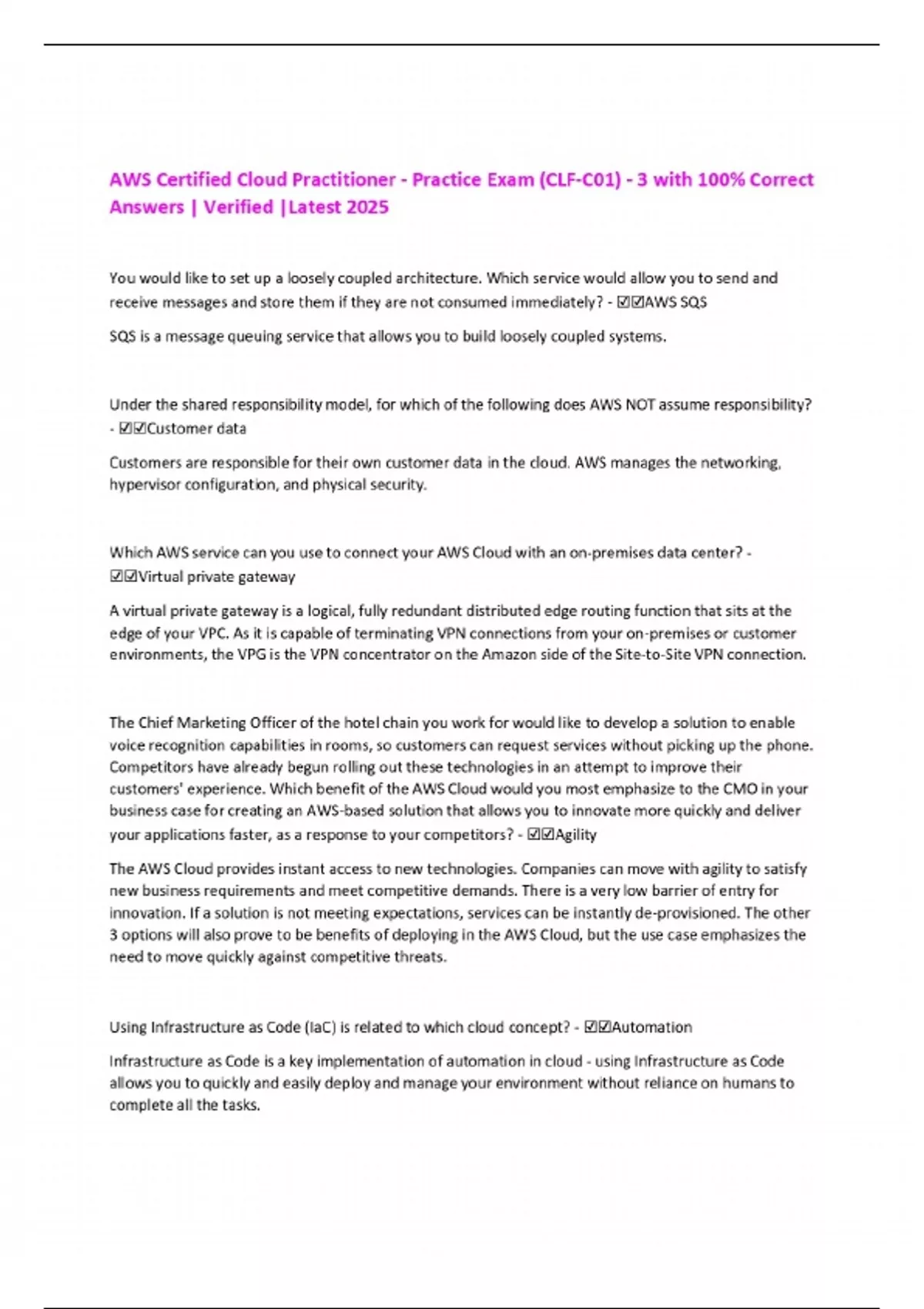 AWS Certified Cloud Practitioner - Practice Exam (CLF-C01) - 3 with 100% Correct Answers | Verified |Latest 2025

You would like to set up a loosely coupled architecture. Which service would allow you to send and receive messages and store them if they are not consumed immediately? - ☑☑AWS SQS

SQS is a message queuing service that allows you to build loosely coupled systems.

Under the shared responsibility model, for which of the following does AWS NOT assume responsibility? - ☑☑Customer data

Customers are responsible for their own customer data in the cloud. AWS manages the networking, hypervisor configuration, and physical security.

Which AWS service can you use to connect your AWS Cloud with an on-premises data center? - ☑☑Virtual private gateway

A virtual private gateway is a logical, fully redundant distributed edge routing function that sits at the edge of your VPC. As it is capable of terminating VPN connections from your on-premises or customer environments, the VPG is the VPN concentrator on the Amazon side of the Site-to-Site VPN connection.

The Chief Marketing Officer of the hotel chain you work for would like to develop a solution to enable voice recognition capabilities in rooms, so customers can request services without picking up the phone. Competitors have already begun rolling out these technologies in an attempt to improve their customers' experience. Which benefit of the AWS Cloud would you most emphasize to the CMO in your business case for creating an AWS-based solution that allows you to innovate more quickly and deliver your applications faster, as a response to your competitors? - ☑☑Agility

The AWS Cloud provides instant access to new technologies. Companies can move with agility to satisfy new business requirements and meet competitive demands. There is a very low barrier of entry for innovation. If a solution is not meeting expectations, services can be instantly de-provisioned. The other 3 options will also prove to be benefits of deploying in the AWS Cloud, but the use case emphasizes the need to move quickly against competitive threats.

Using Infrastructure as Code (IaC) is related to which cloud concept? - ☑☑Automation

Infrastructure as Code is a key implementation of automation in cloud - using Infrastructure as Code allows you to quickly and easily deploy and manage your environment without reliance on humans to complete all the tasks.